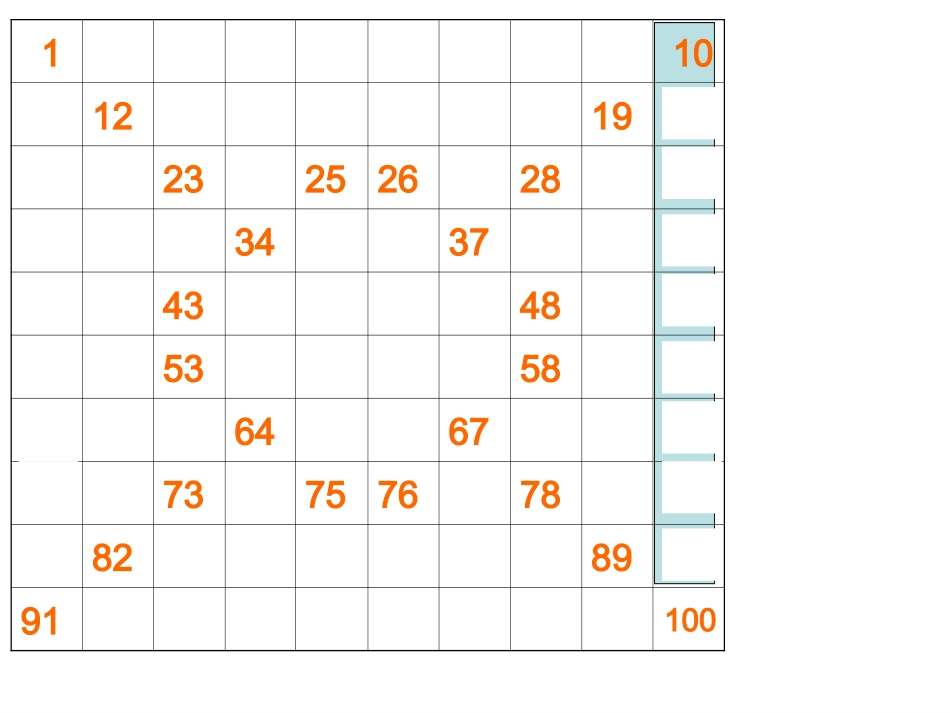 | 1 |  |  |  |  |  |  |  |  | 10 |
|---|---|---|---|---|---|---|---|---|---|
|  | 12 |  |  |  |  |  |  | 19 |  |
|  |  | 23 |  | 25 | 26 |  | 28 |  |  |
|  |  |  | 34 |  |  | 37 |  |  |  |
|  |  | 43 |  |  |  |  | 48 |  |  |
|  |  | 53 |  |  |  |  | 58 |  |  |
|  |  |  | 64 |  |  | 67 |  |  |  |
|  |  | 73 |  | 75 | 76 |  | 78 |  |  |
|  | 82 |  |  |  |  |  |  | 89 |  |
| 91 |  |  |  |  |  |  |  |  | 100 |